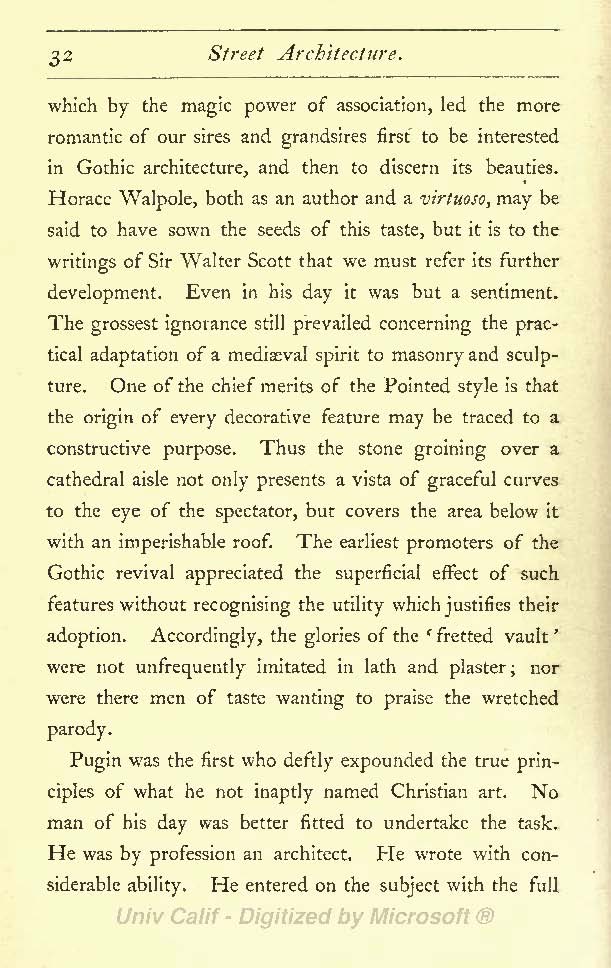 32 Street Architecture.

which by the magic power of association, led the more romantic of our sires and grandsires first to be interested in Gothic architecture, and then to discern its beauties. Horace Walpole, both as an author and a virtuoso, may be said to have sown the seeds of this taste, but it is to the writings of Sir Walter Scott that we must refer its further development. Even in his day it was but a sentiment. The grossest ignorance still prevailed concerning the practical adaptation of a mediæval spirit to masonry and sculpture. One of the chief merits of the Pointed style is that the origin of every decorative feature may be traced to a constructive purpose. Thus the stone groining over a cathedral aisle not only presents a vista of graceful curves to the eye of the spectator, but covers the area below it with an imperishable roof. The earliest promoters of the Gothic revival appreciated the superficial effect of such features without recognising the utility which justifies their adoption. Accordingly, the glories of the 'fretted vault' were not unfrequently imitated in lath and plaster; nor were there men of taste wanting to praise the wretched parody.

Pugin was the first who deftly expounded the true principles of what he not inaptly named Christian art. No man of his day was better fitted to undertake the task. He was by profession an architect. He wrote with considerable ability. He entered on the subject with the full

Univ Calif - Digitized by Microsoft ®